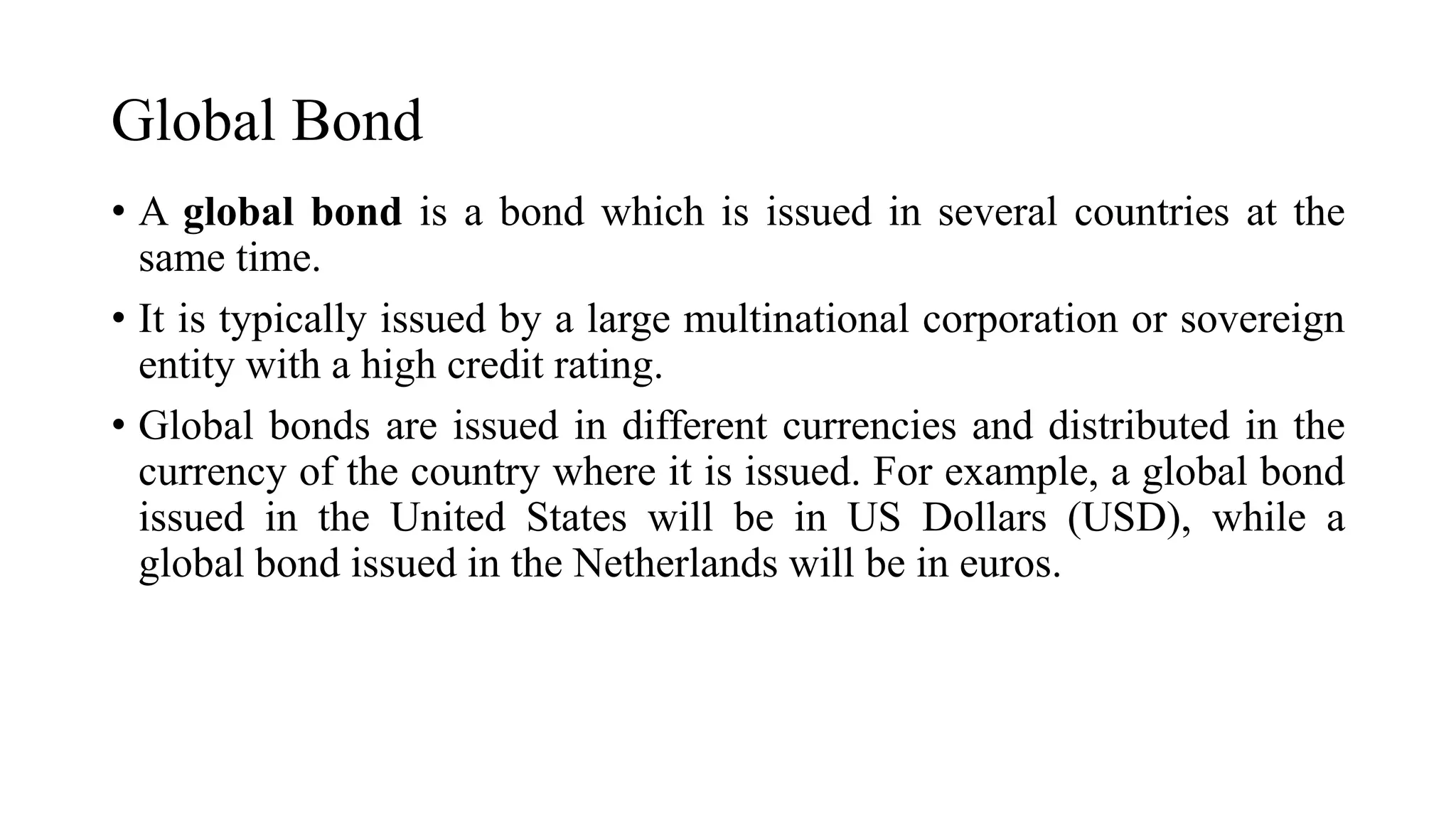 Global Bond

• A **global bond** is a bond which is issued in several countries at the same time.

• It is typically issued by a large multinational corporation or sovereign entity with a high credit rating.

• Global bonds are issued in different currencies and distributed in the currency of the country where it is issued. For example, a global bond issued in the United States will be in US Dollars (USD), while a global bond issued in the Netherlands will be in euros.